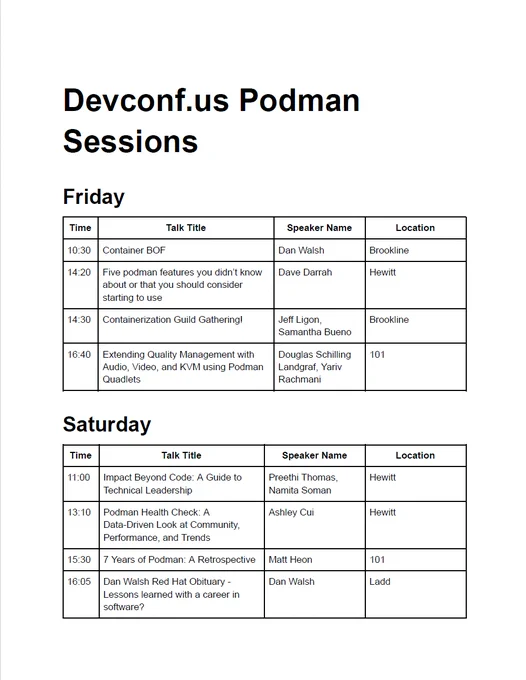 Devconf.us Podman Sessions

Friday

| Time | Talk Title | Speaker Name | Location |
|---|---|---|---|
| 10:30 | Container BOF | Dan Walsh | Brookline |
| 14:20 | Five podman features you didn't know about or that you should consider starting to use | Dave Darrah | Hewitt |
| 14:30 | Containerization Guild Gathering! | Jeff Ligon, Samantha Bueno | Brookline |
| 16:40 | Extending Quality Management with Audio, Video, and KVM using Podman Quadlets | Douglas Schilling Landgraf, Yariv Rachmani | 101 |

Saturday

| Time | Talk Title | Speaker Name | Location |
|---|---|---|---|
| 11:00 | Impact Beyond Code: A Guide to Technical Leadership | Preethi Thomas, Namita Soman | Hewitt |
| 13:10 | Podman Health Check: A Data-Driven Look at Community, Performance, and Trends | Ashley Cui | Hewitt |
| 15:30 | 7 Years of Podman: A Retrospective | Matt Heon | 101 |
| 16:05 | Dan Walsh Red Hat Obituary - Lessons learned with a career in software? | Dan Walsh | Ladd |